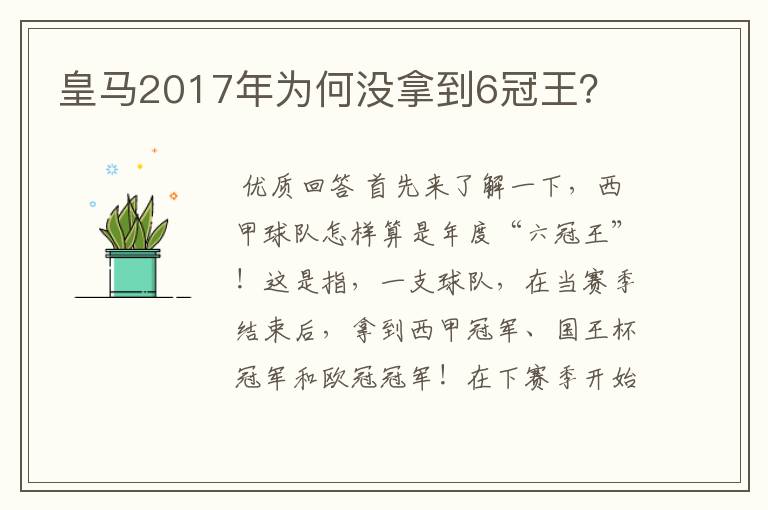 皇马2017年为何没拿到6冠王?

优质回答 首先来了解一下，西甲球队怎样算是年度“六冠王”！这是指，一支球队，在当赛季结束后，拿到西甲冠军、国王杯冠军和欧冠冠军！在下赛季开始